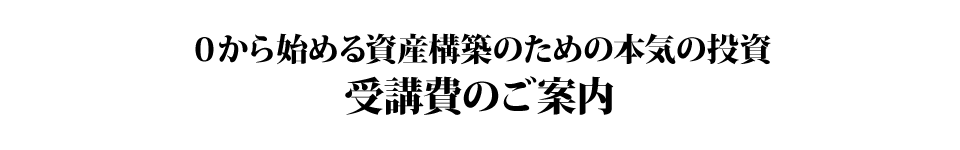 0から始める資産構築のための本気の投資
受講費のご案内